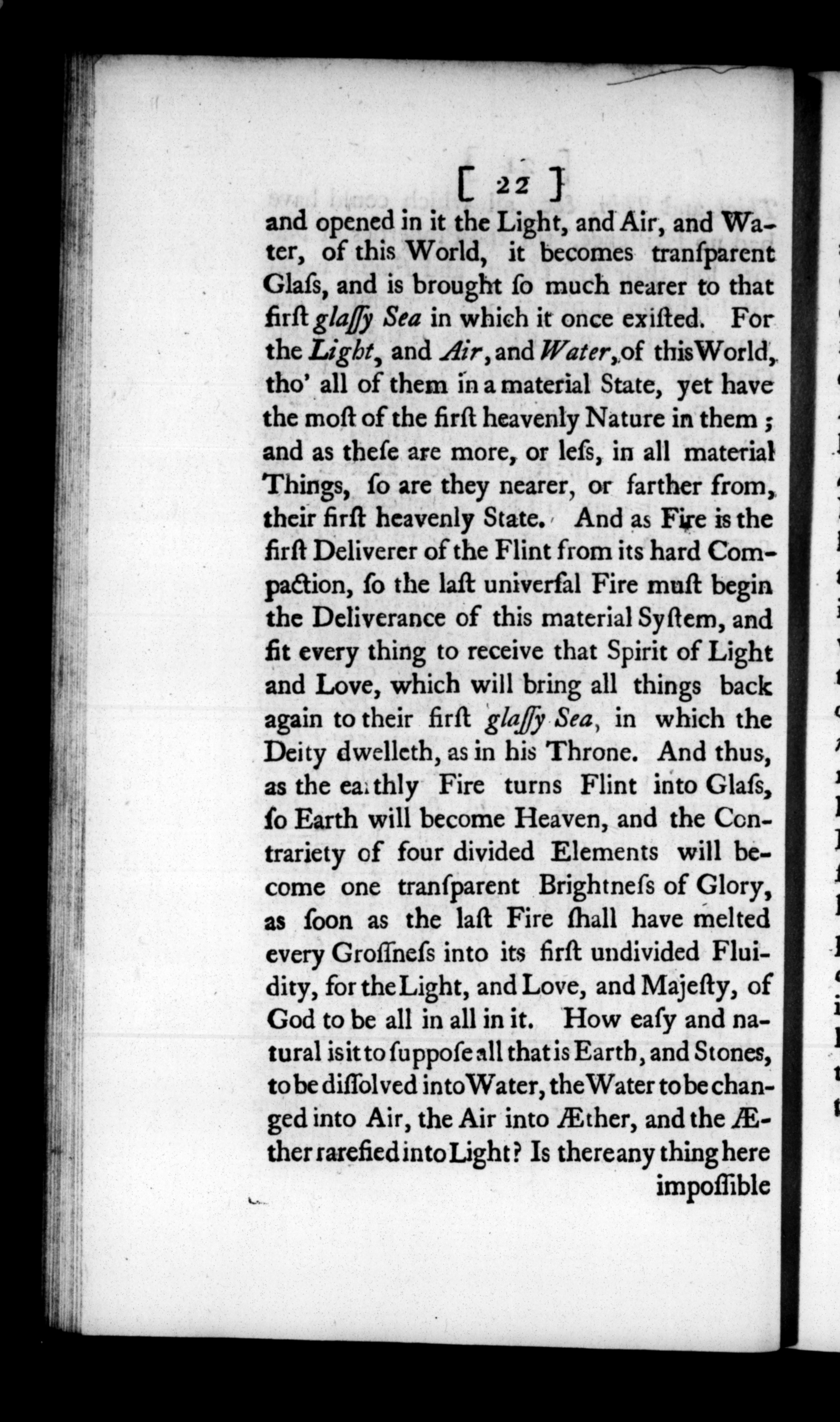 [ 22 ]

and opened in it the Light, and Air, and Water, of this World, it becomes tranſparent Glaſs, and is brought ſo much nearer to that firſt glaſſy Sea in which it once exiſted. For the Light, and Air, and Water, of this World, tho' all of them in a material State, yet have the moſt of the firſt heavenly Nature in them; and as theſe are more, or leſs, in all material Things, ſo are they nearer, or farther from, their firſt heavenly State. And as Fire is the firſt Deliverer of the Flint from its hard Compaction, ſo the laſt univerſal Fire muſt begin the Deliverance of this material Syſtem, and fit every thing to receive that Spirit of Light and Love, which will bring all things back again to their firſt glaſſy Sea, in which the Deity dwelleth, as in his Throne. And thus, as the earthly Fire turns Flint into Glaſs, ſo Earth will become Heaven, and the Contrariety of four divided Elements will become one tranſparent Brightneſs of Glory, as ſoon as the laſt Fire ſhall have melted every Groſſneſs into its firſt undivided Fluidity, for the Light, and Love, and Majeſty, of God to be all in all in it. How eaſy and natural is it to ſuppoſe all that is Earth, and Stones, to be diſſolved into Water, the Water to be changed into Air, the Air into Æther, and the Æther rarefied into Light? Is there any thing here impoſſible